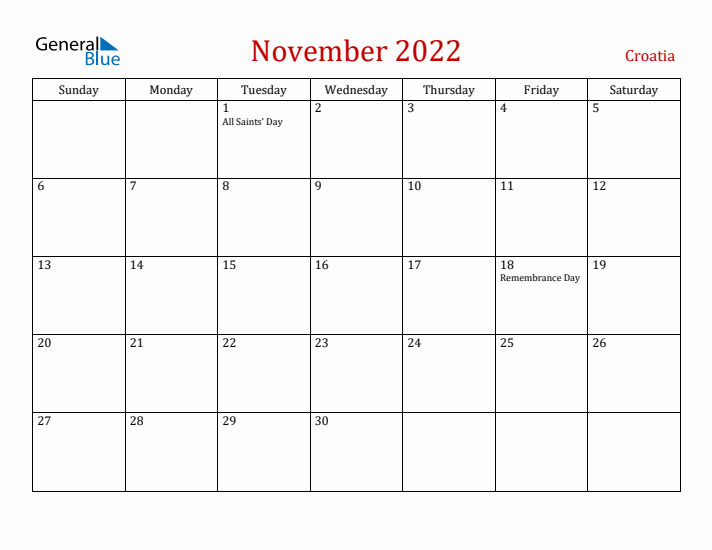 General Blue

November 2022

Croatia

| Sunday | Monday | Tuesday | Wednesday | Thursday | Friday | Saturday |
|---|---|---|---|---|---|---|
| | | 1 All Saints' Day | 2 | 3 | 4 | 5 |
| 6 | 7 | 8 | 9 | 10 | 11 | 12 |
| 13 | 14 | 15 | 16 | 17 | 18 Remembrance Day | 19 |
| 20 | 21 | 22 | 23 | 24 | 25 | 26 |
| 27 | 28 | 29 | 30 | | | |